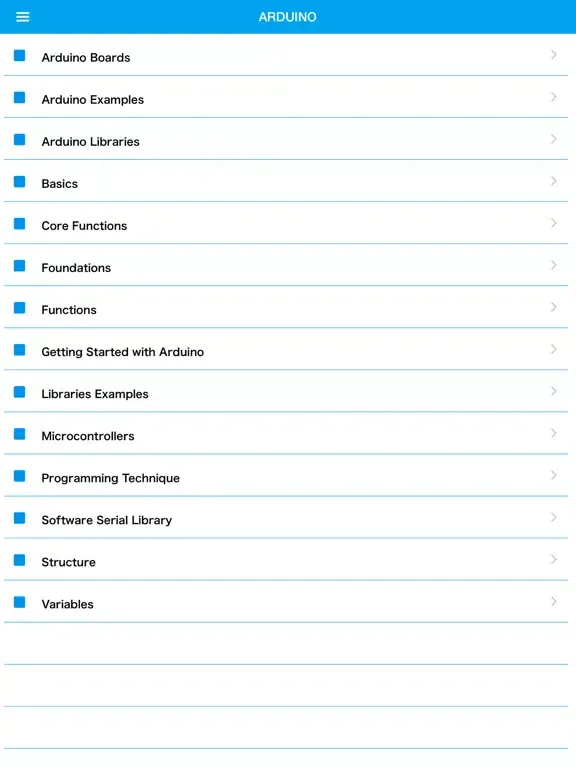 ARDUINO

Arduino Boards

Arduino Examples

Arduino Libraries

Basics

Core Functions

Foundations

Functions

Getting Started with Arduino

Libraries Examples

Microcontrollers

Programming Technique

Software Serial Library

Structure

Variables